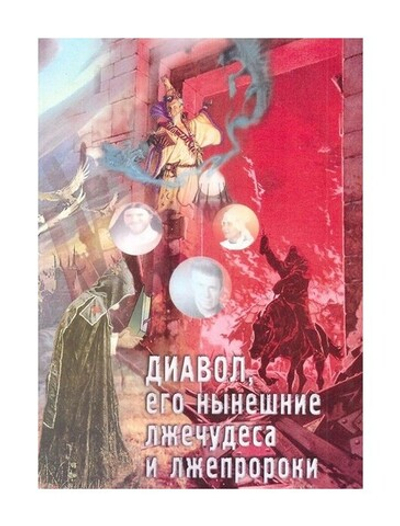 ДИАВОЛ, его нынешние лжечудеса и лжепророки